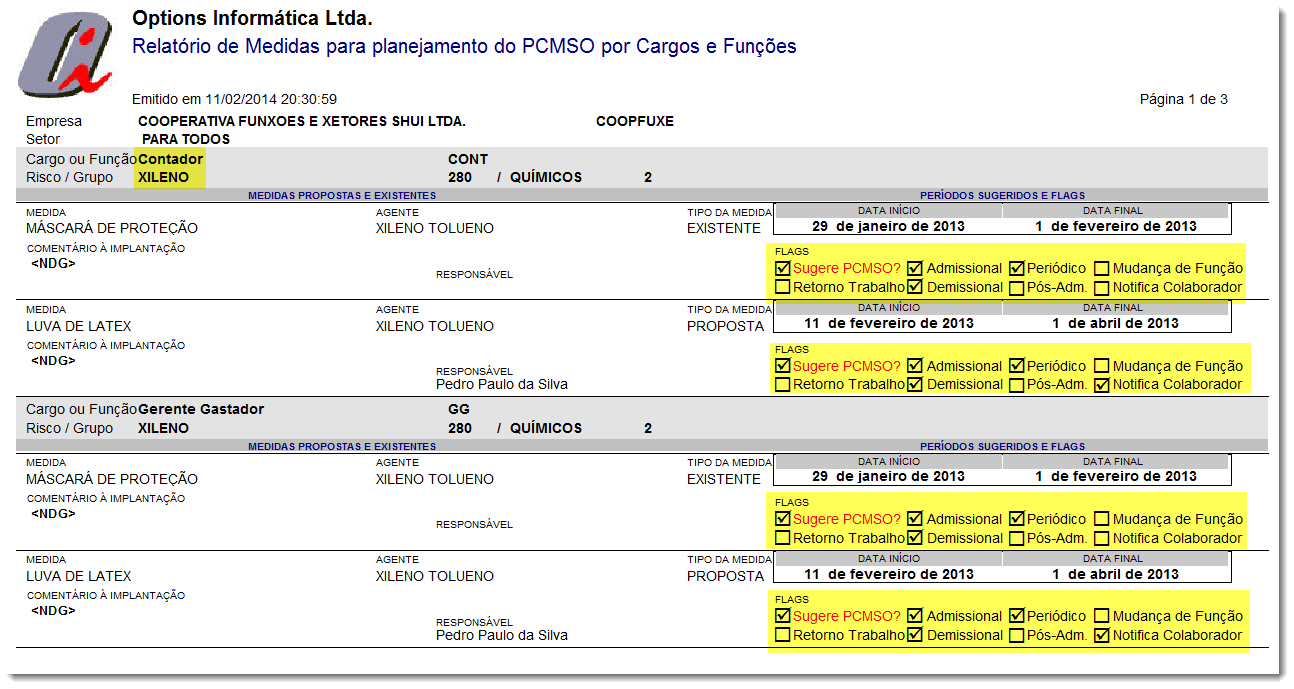 Options Informática Ltda.
Relatório de Medidas para planejamento do PCMSO por Cargos e Funções

Emitido em 11/02/2014 20:30:59

Página 1 de 3

Empresa COOPERATIVA FUNXOES E XETORES SHUI LTDA. COOPFUXE
Setor PARA TODOS

Cargo ou Função Contador CONT
Risco / Grupo XILENO 280 / QUÍMICOS 2

MEDIDAS PROPOSTAS E EXISTENTES
PERÍODOS SUGERIDOS E FLAGS

MEDIDA
MÁSCARÁ DE PROTEÇÃO
AGENTE
XILENO TOLUENO
TIPO DA MEDIDA
EXISTENTE
DATA INÍCIO
29 de janeiro de 2013
DATA FINAL
1 de fevereiro de 2013
COMENTÁRIO À IMPLANTAÇÃO
<NDG>
RESPONSÁVEL
FLAGS
☑ Sugere PCMSO? ☑ Admissional ☑ Periódico ☐ Mudança de Função
☐ Retorno Trabalho ☑ Demissional ☐ Pós-Adm. ☐ Notifica Colaborador

MEDIDA
LUVA DE LATEX
AGENTE
XILENO TOLUENO
TIPO DA MEDIDA
PROPOSTA
DATA INÍCIO
11 de fevereiro de 2013
DATA FINAL
1 de abril de 2013
COMENTÁRIO À IMPLANTAÇÃO
<NDG>
RESPONSÁVEL
Pedro Paulo da Silva
FLAGS
☑ Sugere PCMSO? ☑ Admissional ☑ Periódico ☐ Mudança de Função
☐ Retorno Trabalho ☑ Demissional ☐ Pós-Adm. ☑ Notifica Colaborador

Cargo ou Função Gerente Gastador GG
Risco / Grupo XILENO 280 / QUÍMICOS 2

MEDIDAS PROPOSTAS E EXISTENTES
PERÍODOS SUGERIDOS E FLAGS

MEDIDA
MÁSCARÁ DE PROTEÇÃO
AGENTE
XILENO TOLUENO
TIPO DA MEDIDA
EXISTENTE
DATA INÍCIO
29 de janeiro de 2013
DATA FINAL
1 de fevereiro de 2013
COMENTÁRIO À IMPLANTAÇÃO
<NDG>
RESPONSÁVEL
FLAGS
☑ Sugere PCMSO? ☑ Admissional ☑ Periódico ☐ Mudança de Função
☐ Retorno Trabalho ☑ Demissional ☐ Pós-Adm. ☐ Notifica Colaborador

MEDIDA
LUVA DE LATEX
AGENTE
XILENO TOLUENO
TIPO DA MEDIDA
PROPOSTA
DATA INÍCIO
11 de fevereiro de 2013
DATA FINAL
1 de abril de 2013
COMENTÁRIO À IMPLANTAÇÃO
<NDG>
RESPONSÁVEL
Pedro Paulo da Silva
FLAGS
☑ Sugere PCMSO? ☑ Admissional ☑ Periódico ☐ Mudança de Função
☐ Retorno Trabalho ☑ Demissional ☐ Pós-Adm. ☑ Notifica Colaborador